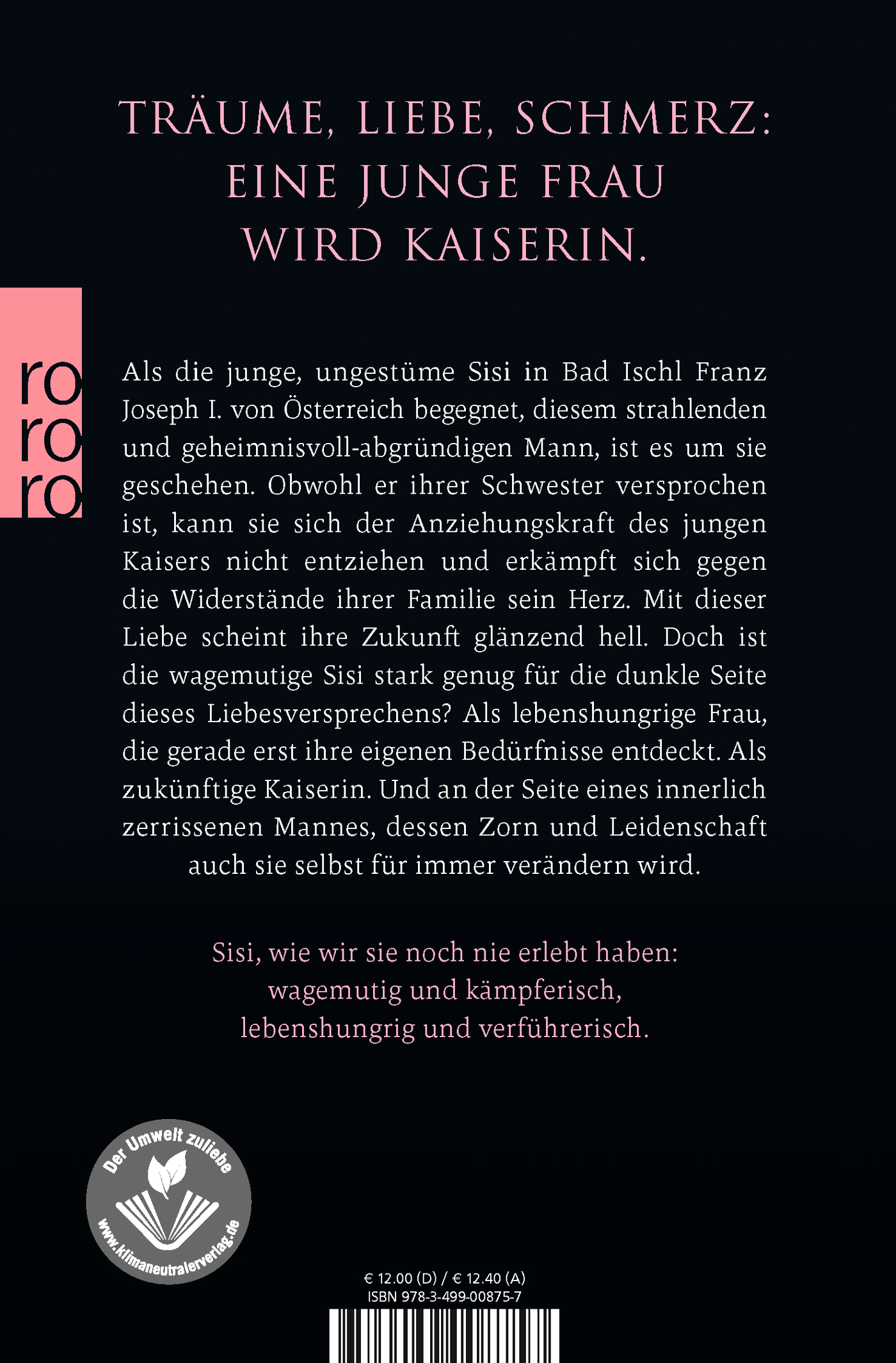 TRÄUME, LIEBE, SCHMERZ:
EINE JUNGE FRAU
WIRD KAISERIN.

ro
ro
ro

Als die junge, ungestüme Sisi in Bad Ischl Franz Joseph I. von Österreich begegnet, diesem strahlenden und geheimnisvoll-abgründigen Mann, ist es um sie geschehen. Obwohl er ihrer Schwester versprochen ist, kann sie sich der Anziehungskraft des jungen Kaisers nicht entziehen und erkämpft sich gegen die Widerstände ihrer Familie sein Herz. Mit dieser Liebe scheint ihre Zukunft glänzend hell. Doch ist die wagemutige Sisi stark genug für die dunkle Seite dieses Liebesversprechens? Als lebenshungrige Frau, die gerade erst ihre eigenen Bedürfnisse entdeckt. Als zukünftige Kaiserin. Und an der Seite eines innerlich zerrissenen Mannes, dessen Zorn und Leidenschaft auch sie selbst für immer verändern wird.

Sisi, wie wir sie noch nie erlebt haben:
wagemutig und kämpferisch,
lebenshungrig und verführerisch.

Der Umwelt zuliebe
www.klimaneutralerverlag.de

€ 12.00 (D) / € 12.40 (A)
ISBN 978-3-499-00875-7